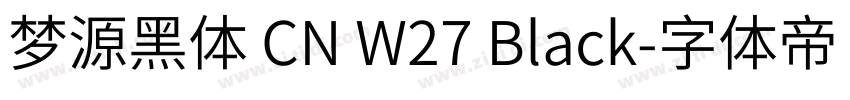 梦源黑体 CN W27 Black-字体帝